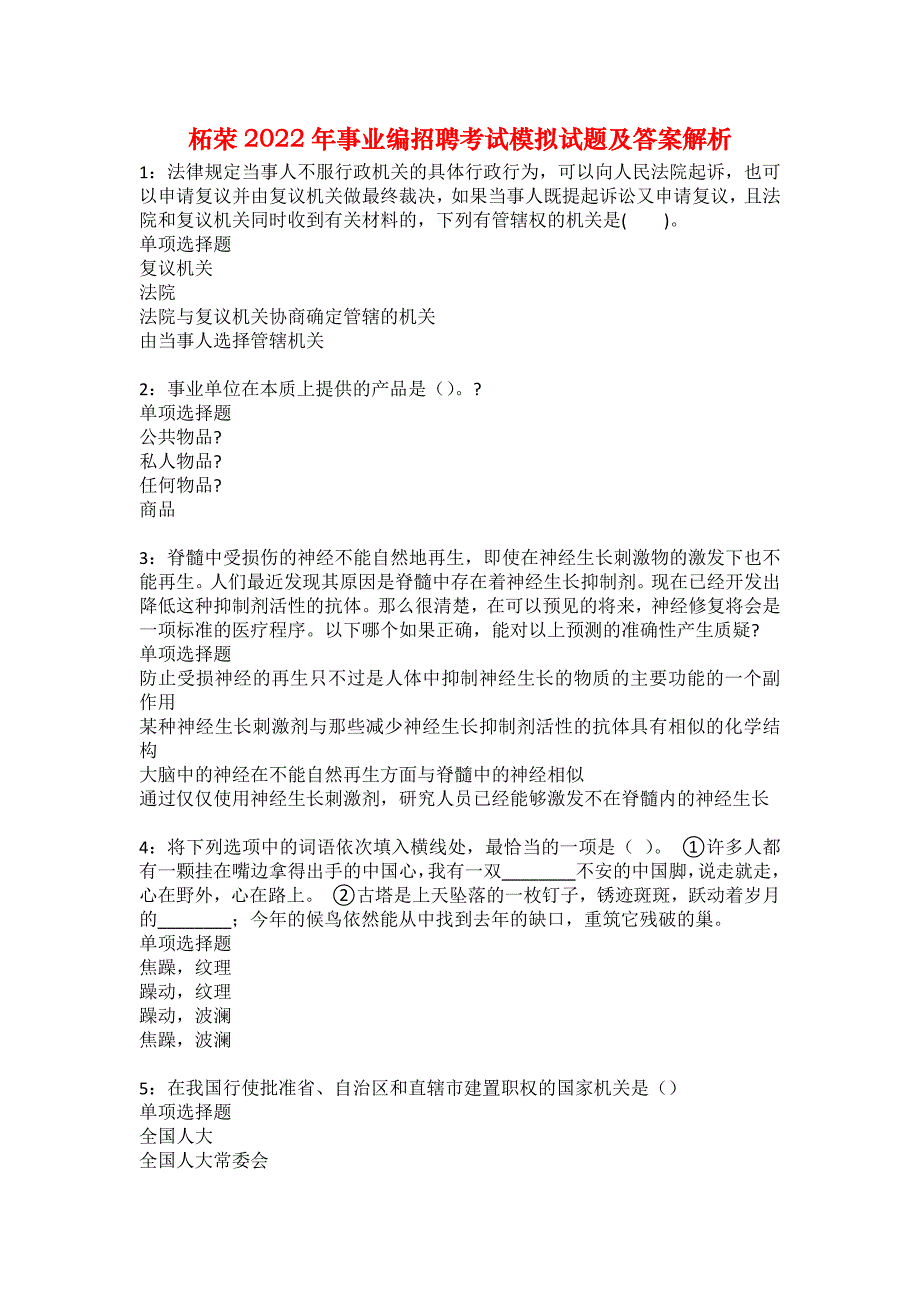 柘荣2022年事业编招聘考试模拟试题及答案解析

1：法律规定当事人不服行政机关的具体行政行为，可以向人民法院起诉，也可以申请复议并由复议机关做最终裁决，如果当事人既提起诉讼又申请复议，且法院和复议机关同时收到有关材料的，下列有管辖权的机关是(　　)。
单项选择题
复议机关
法院
法院与复议机关协商确定管辖的机关
由当事人选择管辖机关

2：事业单位在本质上提供的产品是（）。?
单项选择题
公共物品?
私人物品?
任何物品?
商品

3：脊髓中受损伤的神经不能自然地再生，即使在神经生长刺激物的激发下也不能再生。人们最近发现其原因是脊髓中存在着神经生长抑制剂。现在已经开发出降低这种抑制剂活性的抗体。那么很清楚，在可以预见的将来，神经修复将会是一项标准的医疗程序。以下哪个如果正确，能对以上预测的准确性产生质疑?
单项选择题
防止受损神经的再生只不过是人体中抑制神经生长的物质的主要功能的一个副作用
某种神经生长刺激剂与那些减少神经生长抑制剂活性的抗体具有相似的化学结构
大脑中的神经在不能自然再生方面与脊髓中的神经相似
通过仅仅使用神经生长刺激剂，研究人员已经能够激发不在脊髓内的神经生长

4：将下列选项中的词语依次填入横线处，最恰当的一项是（ ）。 ①许多人都有一颗挂在嘴边拿得出手的中国心，我有一双________不安的中国脚，说走就走，心在野外，心在路上。 ②古塔是上天坠落的一枚钉子，锈迹斑斑，跃动着岁月的________；今年的候鸟依然能从中找到去年的缺口，重筑它残破的巢。
单项选择题
焦躁，纹理
躁动，纹理
躁动，波澜
焦躁，波澜

5：在我国行使批准省、自治区和直辖市建置职权的国家机关是（）
单项选择题
全国人大
全国人大常委会